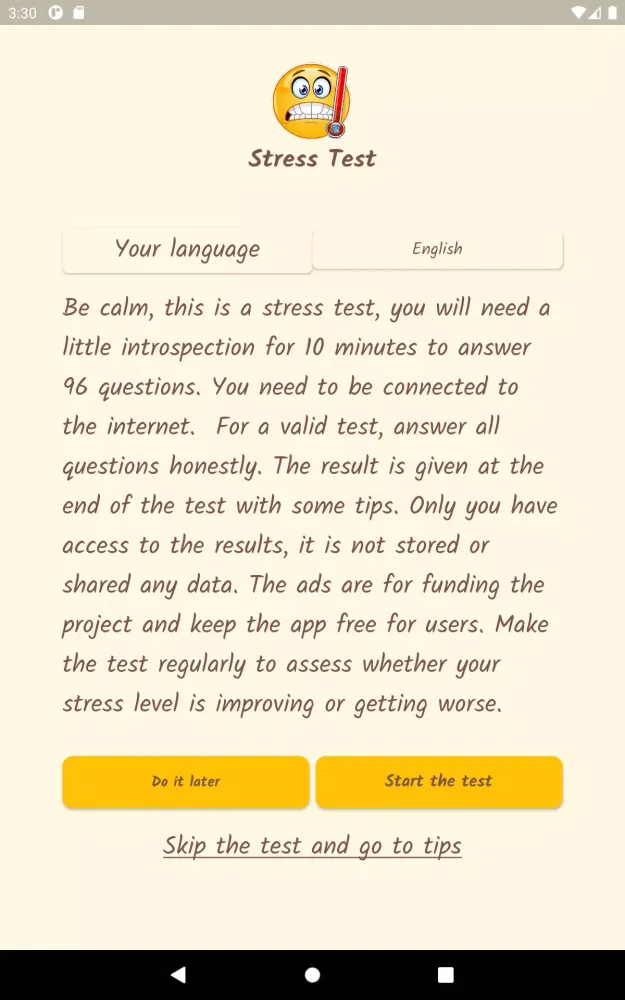 3:30

Stress Test

Your language

English

Be calm, this is a stress test, you will need a little introspection for 10 minutes to answer 96 questions. You need to be connected to the internet. For a valid test, answer all questions honestly. The result is given at the end of the test with some tips. Only you have access to the results, it is not stored or shared any data. The ads are for funding the project and keep the app free for users. Make the test regularly to assess whether your stress level is improving or getting worse.

Do it later

Start the test

Skip the test and go to tips